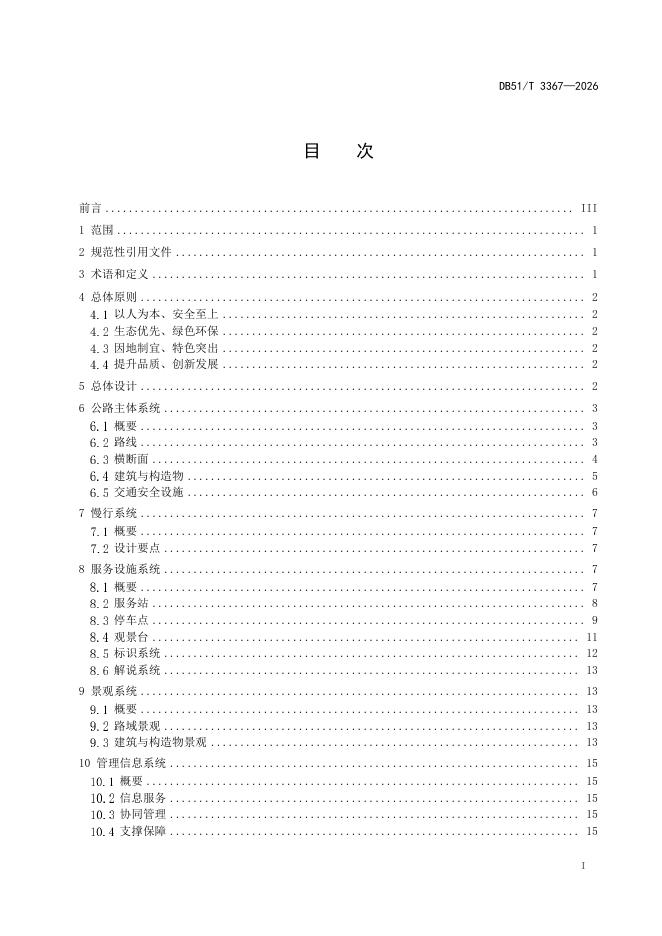 DB51/T 3367—2026

目 次

前言 ........ III
1 范围 ........ 1
2 规范性引用文件 ........ 1
3 术语和定义 ........ 1
4 总体原则 ........ 2
4.1 以人为本、安全至上 ........ 2
4.2 生态优先、绿色环保 ........ 2
4.3 因地制宜、特色突出 ........ 2
4.4 提升品质、创新发展 ........ 2
5 总体设计 ........ 2
6 公路主体系统 ........ 3
6.1 概要 ........ 3
6.2 路线 ........ 3
6.3 横断面 ........ 4
6.4 建筑与构造物 ........ 5
6.5 交通安全设施 ........ 6
7 慢行系统 ........ 7
7.1 概要 ........ 7
7.2 设计要点 ........ 7
8 服务设施系统 ........ 7
8.1 概要 ........ 7
8.2 服务站 ........ 8
8.3 停车点 ........ 9
8.4 观景台 ........ 11
8.5 标识系统 ........ 12
8.6 解说系统 ........ 13
9 景观系统 ........ 13
9.1 概要 ........ 13
9.2 路域景观 ........ 13
9.3 建筑与构造物景观 ........ 13
10 管理信息系统 ........ 15
10.1 概要 ........ 15
10.2 信息服务 ........ 15
10.3 协同管理 ........ 15
10.4 支撑保障 ........ 15

I